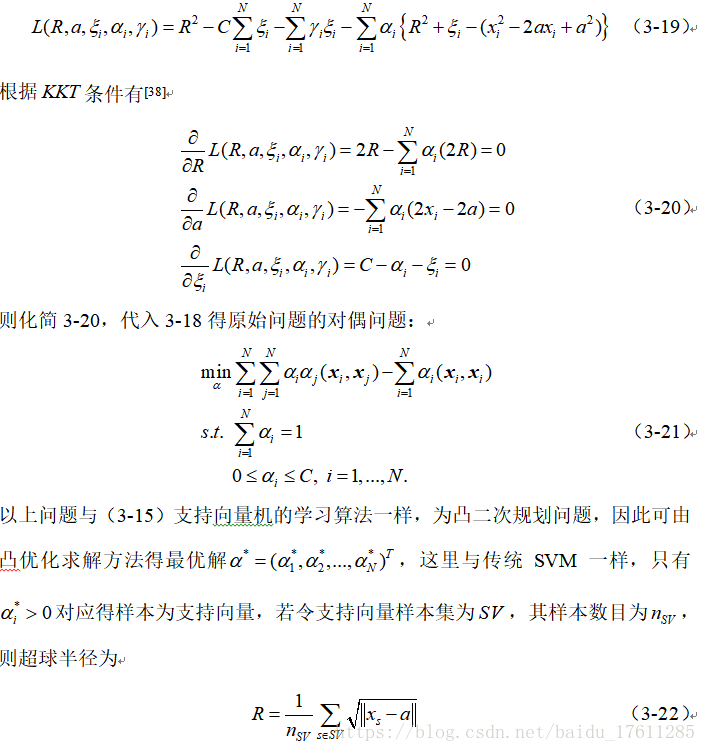 $L(R,a,\xi_i,\alpha_i,\gamma_i)=R^2-C\sum_{i=1}^{N}\xi_i-\sum_{i=1}^{N}\gamma_i\xi_i-\sum_{i=1}^{N}\alpha_i\left\{R^2+\xi_i-(x_i^2-2ax_i+a^2)\right\}$ （3-19）

根据 $KKT$ 条件有[38]

$\frac{\partial}{\partial R}L(R,a,\xi_i,\alpha_i,\gamma_i)=2R-\sum_{i=1}^{N}\alpha_i(2R)=0$
$\frac{\partial}{\partial a}L(R,a,\xi_i,\alpha_i,\gamma_i)=-\sum_{i=1}^{N}\alpha_i(2x_i-2a)=0$ （3-20）
$\frac{\partial}{\partial \xi_i}L(R,a,\xi_i,\alpha_i,\gamma_i)=C-\alpha_i-\xi_i=0$

则化简 3-20，代入 3-18 得原始问题的对偶问题：

$\min_{\alpha}\sum_{i=1}^{N}\sum_{j=1}^{N}\alpha_i\alpha_j(\boldsymbol{x}_i,\boldsymbol{x}_j)-\sum_{i=1}^{N}\alpha_i(\boldsymbol{x}_i,\boldsymbol{x}_i)$
$s.t.\ \sum_{i=1}^{N}\alpha_i=1$ （3-21）
$0\le\alpha_i\le C,\ i=1,...,N.$

以上问题与（3-15）支持向量机的学习算法一样，为凸二次规划问题，因此可由凸优化求解方法得最优解 $\alpha^*=(\alpha_1^*,\alpha_2^*,...,\alpha_N^*)^T$，这里与传统 SVM 一样，只有 $\alpha_i^*>0$ 对应得样本为支持向量，若令支持向量样本集为 $SV$，其样本数目为 $n_{SV}$，则超球半径为

$R=\frac{1}{n_{SV}}\sum_{s\in SV}\sqrt{\|x_s-a\|}$ （3-22）

https://blog.csdn.net/baidu_17611285